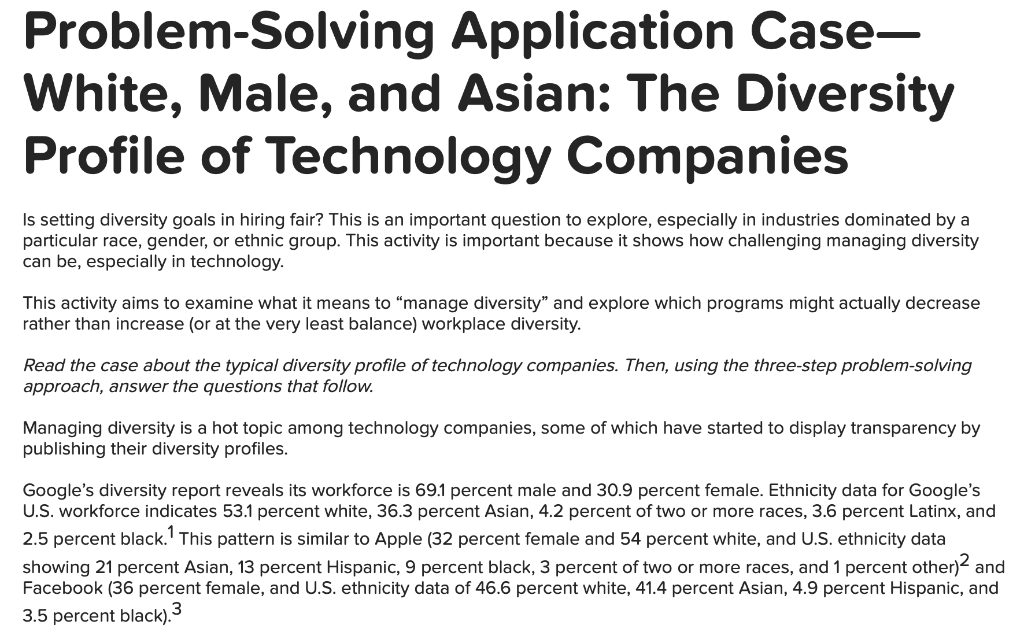 Problem-Solving Application Case—White, Male, and Asian: The Diversity Profile of Technology Companies

Is setting diversity goals in hiring fair? This is an important question to explore, especially in industries dominated by a particular race, gender, or ethnic group. This activity is important because it shows how challenging managing diversity can be, especially in technology.

This activity aims to examine what it means to “manage diversity” and explore which programs might actually decrease rather than increase (or at the very least balance) workplace diversity.

Read the case about the typical diversity profile of technology companies. Then, using the three-step problem-solving approach, answer the questions that follow.

Managing diversity is a hot topic among technology companies, some of which have started to display transparency by publishing their diversity profiles.

Google’s diversity report reveals its workforce is 69.1 percent male and 30.9 percent female. Ethnicity data for Google’s U.S. workforce indicates 53.1 percent white, 36.3 percent Asian, 4.2 percent of two or more races, 3.6 percent Latinx, and 2.5 percent black.$^1$ This pattern is similar to Apple (32 percent female and 54 percent white, and U.S. ethnicity data showing 21 percent Asian, 13 percent Hispanic, 9 percent black, 3 percent of two or more races, and 1 percent other)$^2$ and Facebook (36 percent female, and U.S. ethnicity data of 46.6 percent white, 41.4 percent Asian, 4.9 percent Hispanic, and 3.5 percent black).$^3$